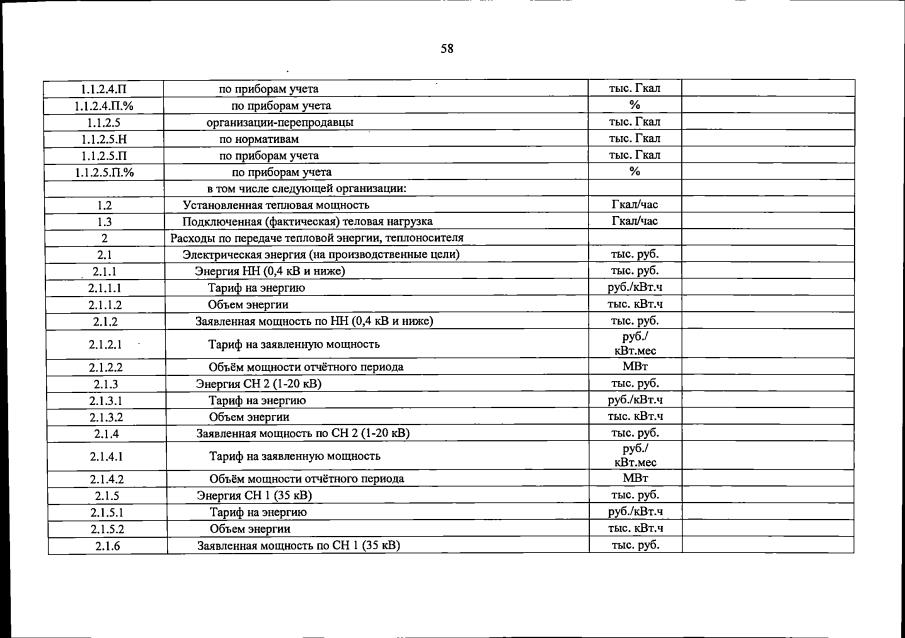 58

| | | | |
|---|---|---|---|
| 1.1.2.4.П | по приборам учета | тыс. Гкал | |
| 1.1.2.4.П.% | по приборам учета | % | |
| 1.1.2.5 | организации-перепродавцы | тыс. Гкал | |
| 1.1.2.5.Н | по нормативам | тыс. Гкал | |
| 1.1.2.5.П | по приборам учета | тыс. Гкал | |
| 1.1.2.5.П.% | по приборам учета | % | |
| | в том числе следующей организации: | | |
| 1.2 | Установленная тепловая мощность | Гкал/час | |
| 1.3 | Подключенная (фактическая) теловая нагрузка | Гкал/час | |
| 2 | Расходы по передаче тепловой энергии, теплоносителя | | |
| 2.1 | Электрическая энергия (на производственные цели) | тыс. руб. | |
| 2.1.1 | Энергия НН (0,4 кВ и ниже) | тыс. руб. | |
| 2.1.1.1 | Тариф на энергию | руб./кВт.ч | |
| 2.1.1.2 | Объем энергии | тыс. кВт.ч | |
| 2.1.2 | Заявленная мощность по НН (0,4 кВ и ниже) | тыс. руб. | |
| 2.1.2.1 | Тариф на заявленную мощность | руб./ кВт.мес | |
| 2.1.2.2 | Объём мощности отчётного периода | МВт | |
| 2.1.3 | Энергия СН 2 (1-20 кВ) | тыс. руб. | |
| 2.1.3.1 | Тариф на энергию | руб./кВт.ч | |
| 2.1.3.2 | Объем энергии | тыс. кВт.ч | |
| 2.1.4 | Заявленная мощность по СН 2 (1-20 кВ) | тыс. руб. | |
| 2.1.4.1 | Тариф на заявленную мощность | руб./ кВт.мес | |
| 2.1.4.2 | Объём мощности отчётного периода | МВт | |
| 2.1.5 | Энергия СН 1 (35 кВ) | тыс. руб. | |
| 2.1.5.1 | Тариф на энергию | руб./кВт.ч | |
| 2.1.5.2 | Объем энергии | тыс. кВт.ч | |
| 2.1.6 | Заявленная мощность по СН 1 (35 кВ) | тыс. руб. | |